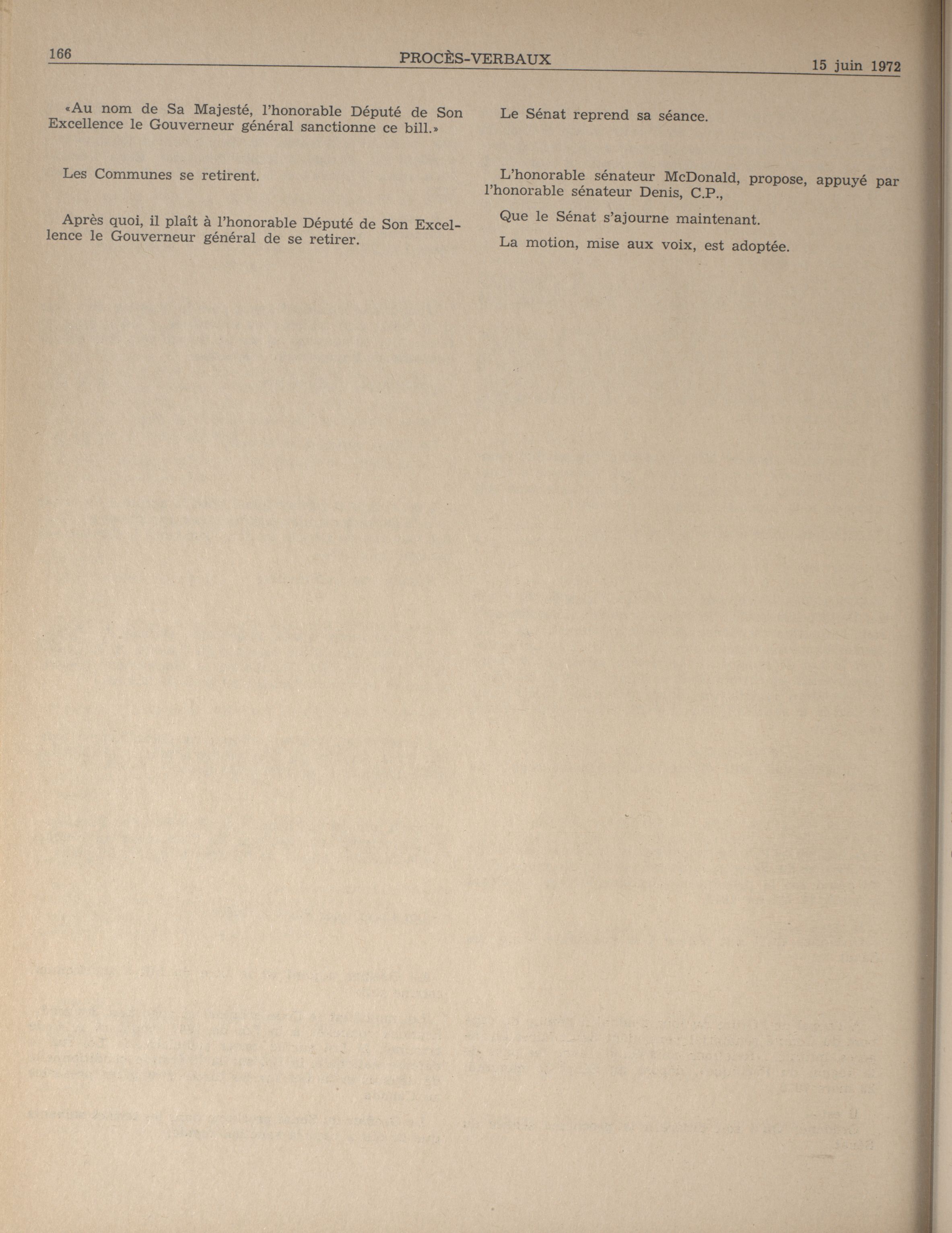 166 PROCÈS-VERBAUX 15 juin 1972

«Au nom de Sa Majesté, l'honorable Député de Son Excellence le Gouverneur général sanctionne ce bill.»

Les Communes se retirent.

Après quoi, il plaît à l'honorable Député de Son Excellence le Gouverneur général de se retirer.

Le Sénat reprend sa séance.

L'honorable sénateur McDonald, propose, appuyé par l'honorable sénateur Denis, C.P.,

Que le Sénat s'ajourne maintenant.

La motion, mise aux voix, est adoptée.